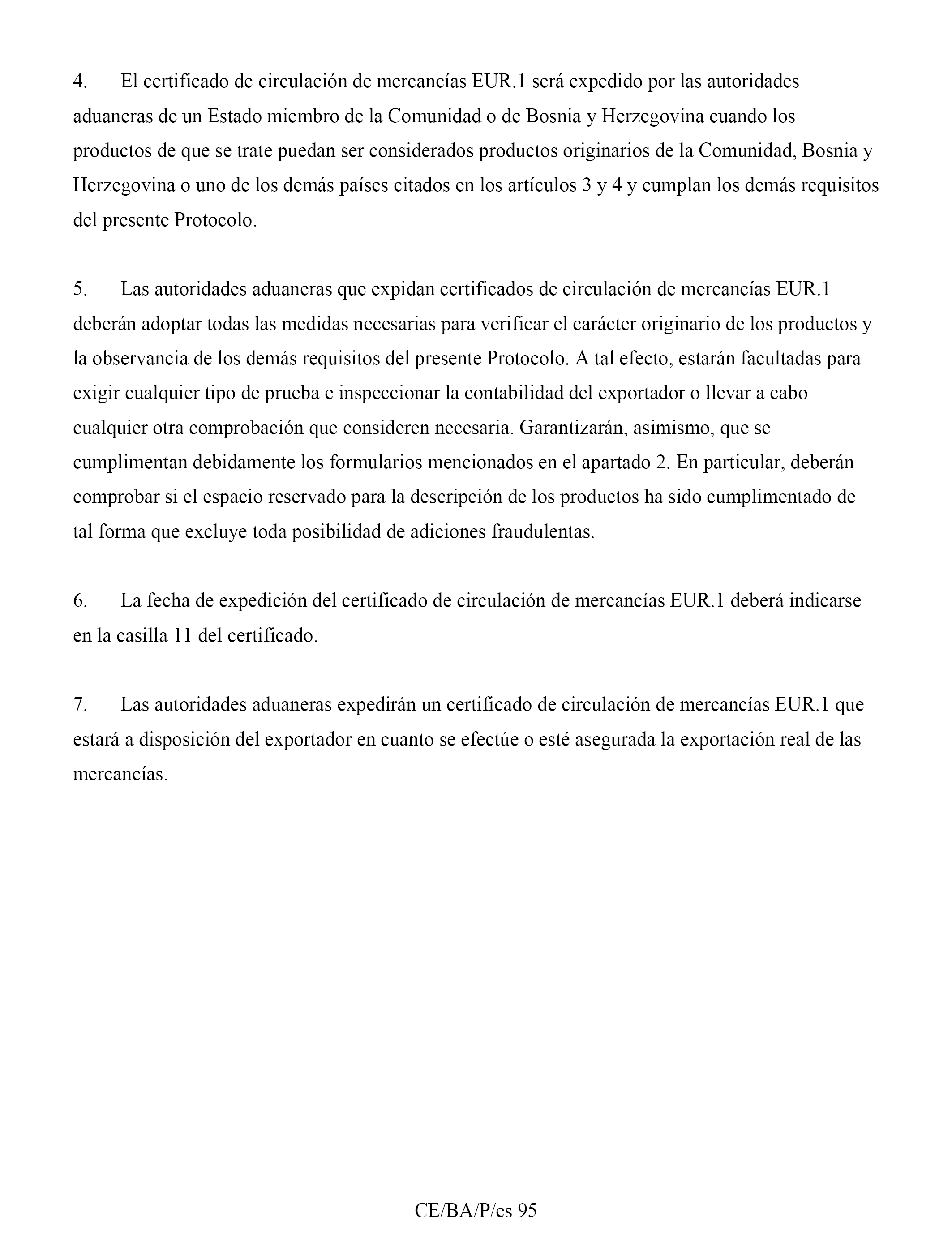 4. El certificado de circulación de mercancías EUR.1 será expedido por las autoridades aduaneras de un Estado miembro de la Comunidad o de Bosnia y Herzegovina cuando los productos de que se trate puedan ser considerados productos originarios de la Comunidad, Bosnia y Herzegovina o uno de los demás países citados en los artículos 3 y 4 y cumplan los demás requisitos del presente Protocolo.

5. Las autoridades aduaneras que expidan certificados de circulación de mercancías EUR.1 deberán adoptar todas las medidas necesarias para verificar el carácter originario de los productos y la observancia de los demás requisitos del presente Protocolo. A tal efecto, estarán facultadas para exigir cualquier tipo de prueba e inspeccionar la contabilidad del exportador o llevar a cabo cualquier otra comprobación que consideren necesaria. Garantizarán, asimismo, que se cumplimentan debidamente los formularios mencionados en el apartado 2. En particular, deberán comprobar si el espacio reservado para la descripción de los productos ha sido cumplimentado de tal forma que excluye toda posibilidad de adiciones fraudulentas.

6. La fecha de expedición del certificado de circulación de mercancías EUR.1 deberá indicarse en la casilla 11 del certificado.

7. Las autoridades aduaneras expedirán un certificado de circulación de mercancías EUR.1 que estará a disposición del exportador en cuanto se efectúe o esté asegurada la exportación real de las mercancías.

CE/BA/P/es 95